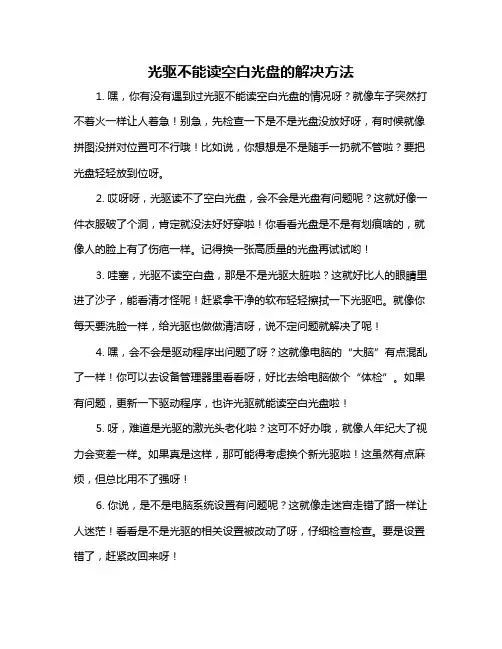 光驱不能读空白光盘的解决方法

1. 嘿，你有没有遇到过光驱不能读空白光盘的情况呀？就像车子突然打不着火一样让人着急！别急，先检查一下是不是光盘没放好呀，有时候就像拼图没拼对位置可不行哦！比如说，你想想是不是随手一扔就不管啦？要把光盘轻轻放到位呀。

2. 哎呀呀，光驱读不了空白光盘，会不会是光盘有问题呢？这就好像一件衣服破了个洞，肯定就没法好好穿啦！你看看光盘是不是有划痕啥的，就像人的脸上有了伤疤一样。记得换一张高质量的光盘再试试哟！

3. 哇塞，光驱不读空白盘，那是不是光驱太脏啦？这就好比人的眼睛里进了沙子，能看清才怪呢！赶紧拿干净的软布轻轻擦拭一下光驱吧。就像你每天要洗脸一样，给光驱也做做清洁呀，说不定问题就解决了呢！

4. 嘿，会不会是驱动程序出问题了呀？这就像电脑的“大脑”有点混乱了一样！你可以去设备管理器里看看呀，好比去给电脑做个“体检”。如果有问题，更新一下驱动程序，也许光驱就能读空白光盘啦！

5. 呀，难道是光驱的激光头老化啦？这可不好办哦，就像人年纪大了视力会变差一样。如果真是这样，那可能得考虑换个新光驱啦！这虽然有点麻烦，但总比用不了强呀！

6. 你说，是不是电脑系统设置有问题呢？这就像走迷宫走错了路一样让人迷茫！看看是不是光驱的相关设置被改动了呀，仔细检查检查。要是设置错了，赶紧改回来呀！